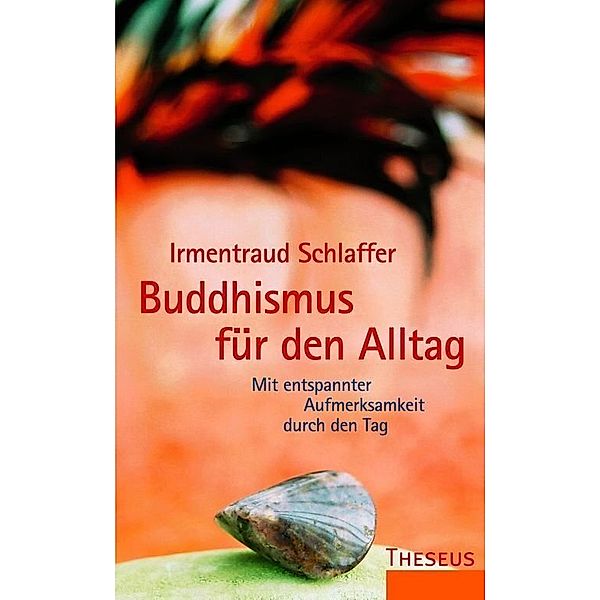 Irmentraud Schlaffer

Buddhismus für den Alltag

Mit entspannter Aufmerksamkeit durch den Tag

THESEUS